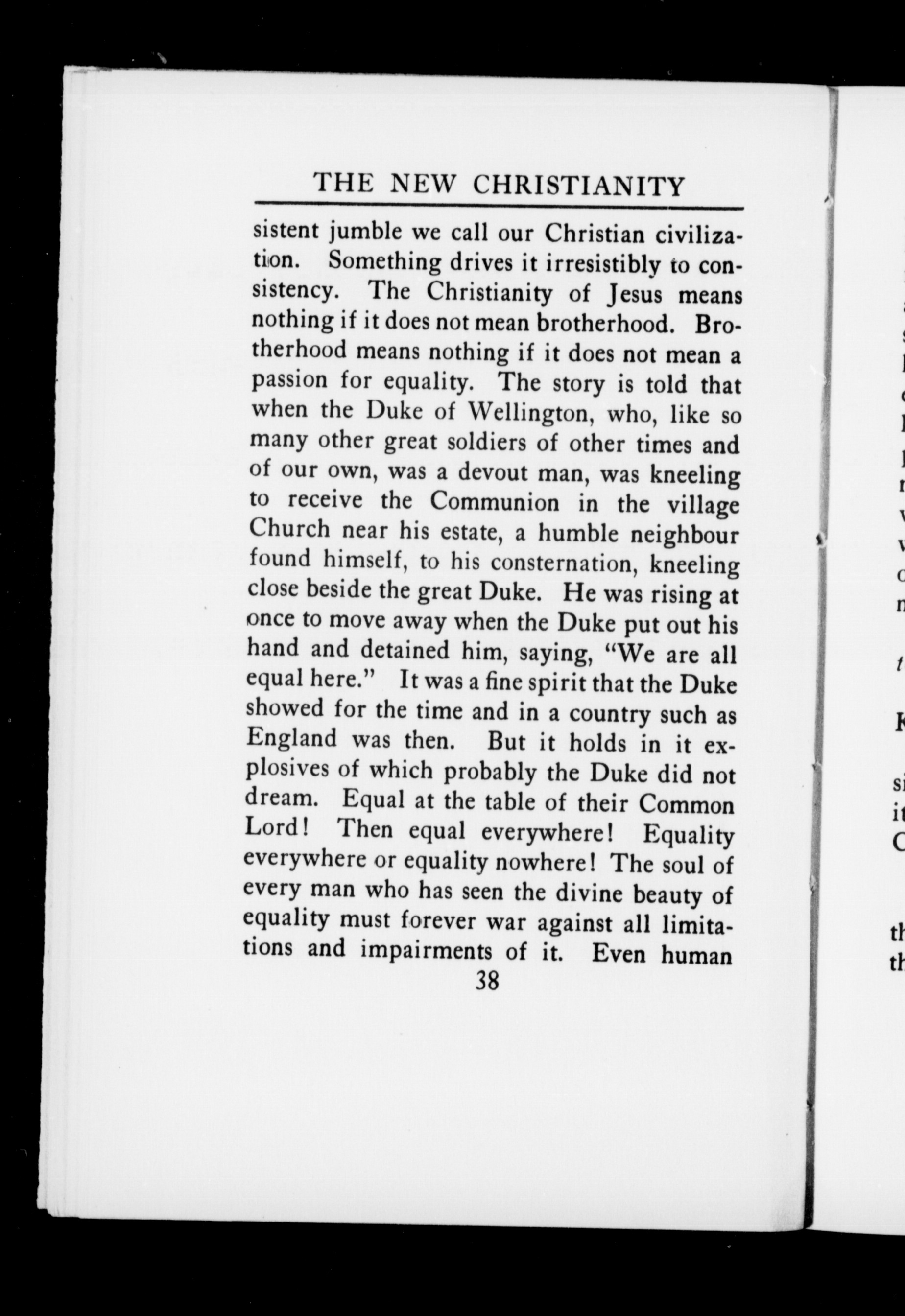 THE NEW CHRISTIANITY

sistent jumble we call our Christian civilization. Something drives it irresistibly to consistency. The Christianity of Jesus means nothing if it does not mean brotherhood. Brotherhood means nothing if it does not mean a passion for equality. The story is told that when the Duke of Wellington, who, like so many other great soldiers of other times and of our own, was a devout man, was kneeling to receive the Communion in the village Church near his estate, a humble neighbour found himself, to his consternation, kneeling close beside the great Duke. He was rising at once to move away when the Duke put out his hand and detained him, saying, "We are all equal here." It was a fine spirit that the Duke showed for the time and in a country such as England was then. But it holds in it explosives of which probably the Duke did not dream. Equal at the table of their Common Lord! Then equal everywhere! Equality everywhere or equality nowhere! The soul of every man who has seen the divine beauty of equality must forever war against all limitations and impairments of it. Even human

38